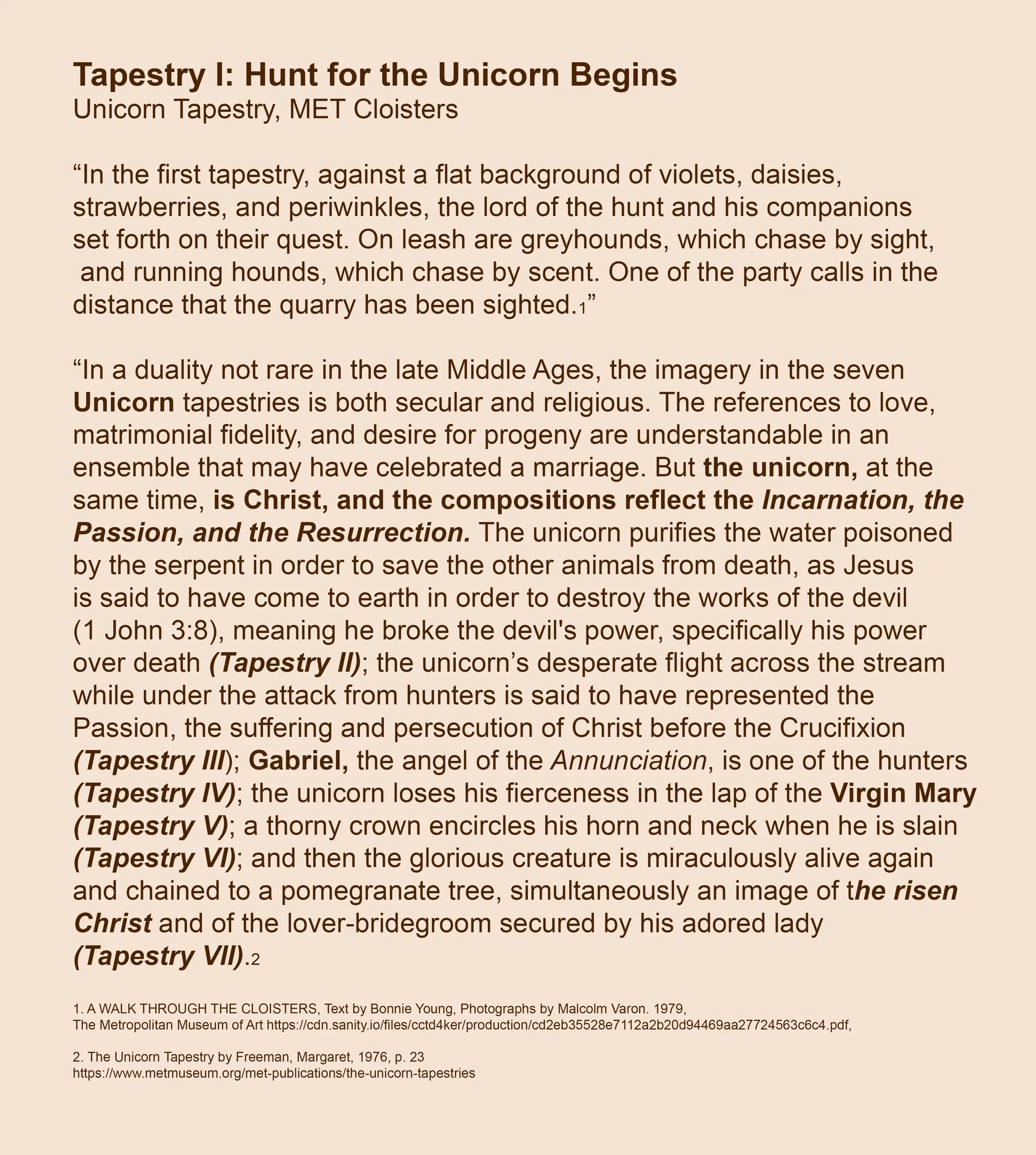 Tapestry I: Hunt for the Unicorn Begins
Unicorn Tapestry, MET Cloisters

“In the first tapestry, against a flat background of violets, daisies, strawberries, and periwinkles, the lord of the hunt and his companions set forth on their quest. On leash are greyhounds, which chase by sight, and running hounds, which chase by scent. One of the party calls in the distance that the quarry has been sighted.1”

“In a duality not rare in the late Middle Ages, the imagery in the seven Unicorn tapestries is both secular and religious. The references to love, matrimonial fidelity, and desire for progeny are understandable in an ensemble that may have celebrated a marriage. But the unicorn, at the same time, is Christ, and the compositions reflect the Incarnation, the Passion, and the Resurrection. The unicorn purifies the water poisoned by the serpent in order to save the other animals from death, as Jesus is said to have come to earth in order to destroy the works of the devil (1 John 3:8), meaning he broke the devil's power, specifically his power over death (Tapestry II); the unicorn’s desperate flight across the stream while under the attack from hunters is said to have represented the Passion, the suffering and persecution of Christ before the Crucifixion (Tapestry III); Gabriel, the angel of the Annunciation, is one of the hunters (Tapestry IV); the unicorn loses his fierceness in the lap of the Virgin Mary (Tapestry V); a thorny crown encircles his horn and neck when he is slain (Tapestry VI); and then the glorious creature is miraculously alive again and chained to a pomegranate tree, simultaneously an image of the risen Christ and of the lover-bridegroom secured by his adored lady (Tapestry VII).2

1. A WALK THROUGH THE CLOISTERS, Text by Bonnie Young, Photographs by Malcolm Varon. 1979, The Metropolitan Museum of Art https://cdn.sanity.io/files/cctd4ker/production/cd2eb35528e7112a2b20d94469aa27724563c6c4.pdf,

2. The Unicorn Tapestry by Freeman, Margaret, 1976, p. 23
https://www.metmuseum.org/met-publications/the-unicorn-tapestries